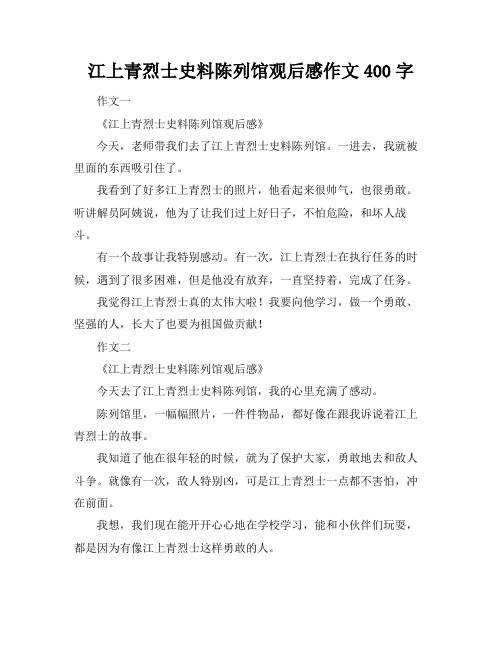 江上青烈士史料陈列馆观后感作文 400 字

作文一

《江上青烈士史料陈列馆观后感》

今天，老师带我们去了江上青烈士史料陈列馆。一进去，我就被里面的东西吸引住了。

我看到了好多江上青烈士的照片，他看起来很帅气，也很勇敢。听讲解员阿姨说，他为了让我们过上好日子，不怕危险，和坏人战斗。

有一个故事让我特别感动。有一次，江上青烈士在执行任务的时候，遇到了很多困难，但是他没有放弃，一直坚持着，完成了任务。

我觉得江上青烈士真的太伟大啦！我要向他学习，做一个勇敢、坚强的人，长大了也要为祖国做贡献！

作文二

《江上青烈士史料陈列馆观后感》

今天去了江上青烈士史料陈列馆，我的心里充满了感动。

陈列馆里，一幅幅照片，一件件物品，都好像在跟我诉说着江上青烈士的故事。

我知道了他在很年轻的时候，就为了保护大家，勇敢地去和敌人斗争。就像有一次，敌人特别凶，可是江上青烈士一点都不害怕，冲在前面。

我想，我们现在能开开心心地在学校学习，能和小伙伴们玩耍，都是因为有像江上青烈士这样勇敢的人。